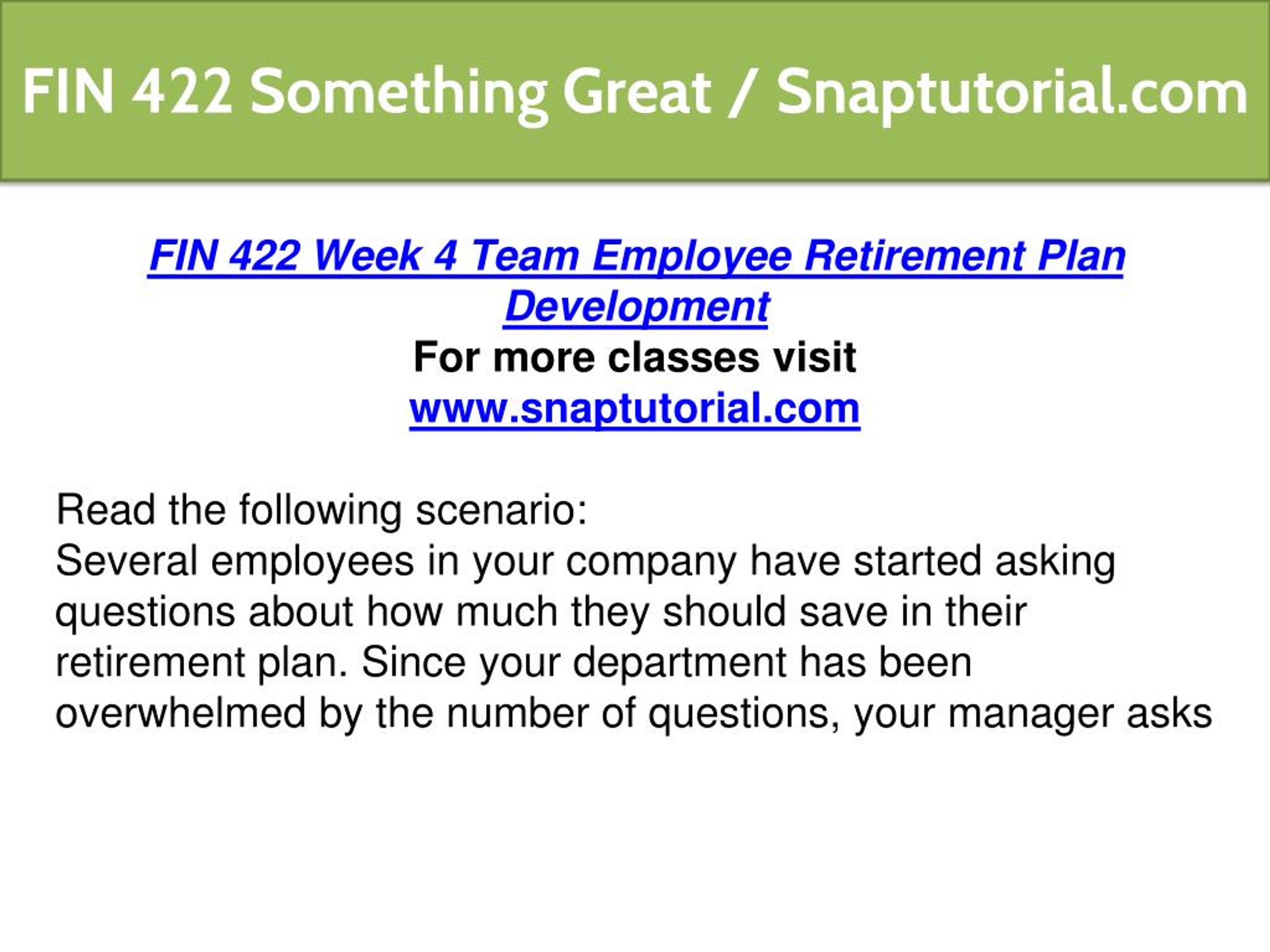 FIN 422 Something Great / Snaptutorial.com

FIN 422 Week 4 Team Employee Retirement Plan Development

For more classes visit

www.snaptutorial.com

Read the following scenario:
Several employees in your company have started asking questions about how much they should save in their retirement plan. Since your department has been overwhelmed by the number of questions, your manager asks